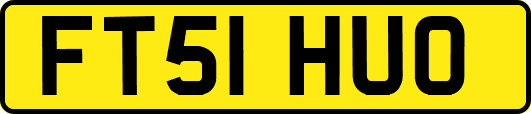 FT51 HUO